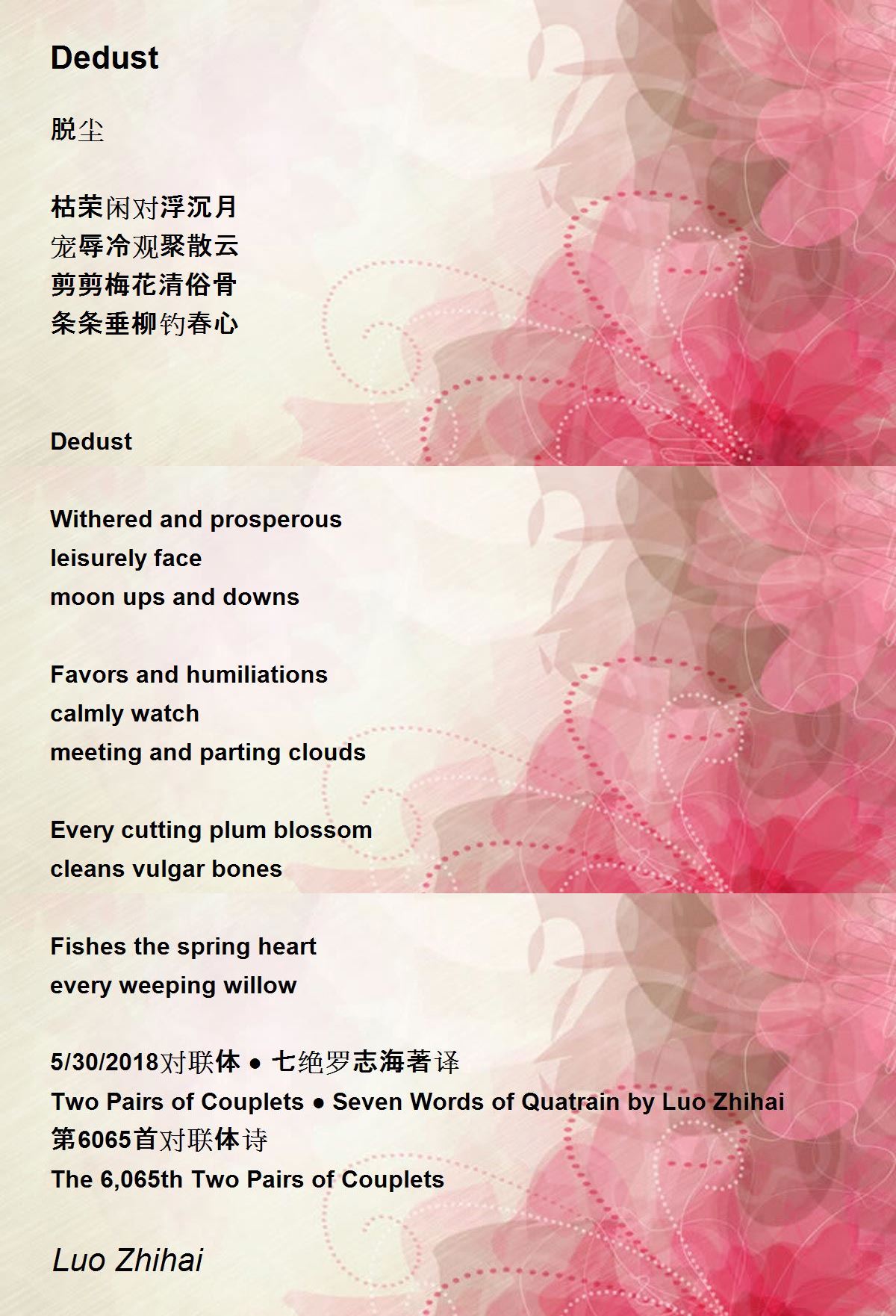 Dedust

脱尘

枯荣闲对浮沉月
宠辱冷观聚散云
剪剪梅花清俗骨
条条垂柳钓春心

Dedust

Withered and prosperous
leisurely face
moon ups and downs

Favors and humiliations
calmly watch
meeting and parting clouds

Every cutting plum blossom
cleans vulgar bones

Fishes the spring heart
every weeping willow

5/30/2018对联体 • 七绝罗志海著译
Two Pairs of Couplets • Seven Words of Quatrain by Luo Zhihai
第6065首对联体诗
The 6,065th Two Pairs of Couplets

Luo Zhihai